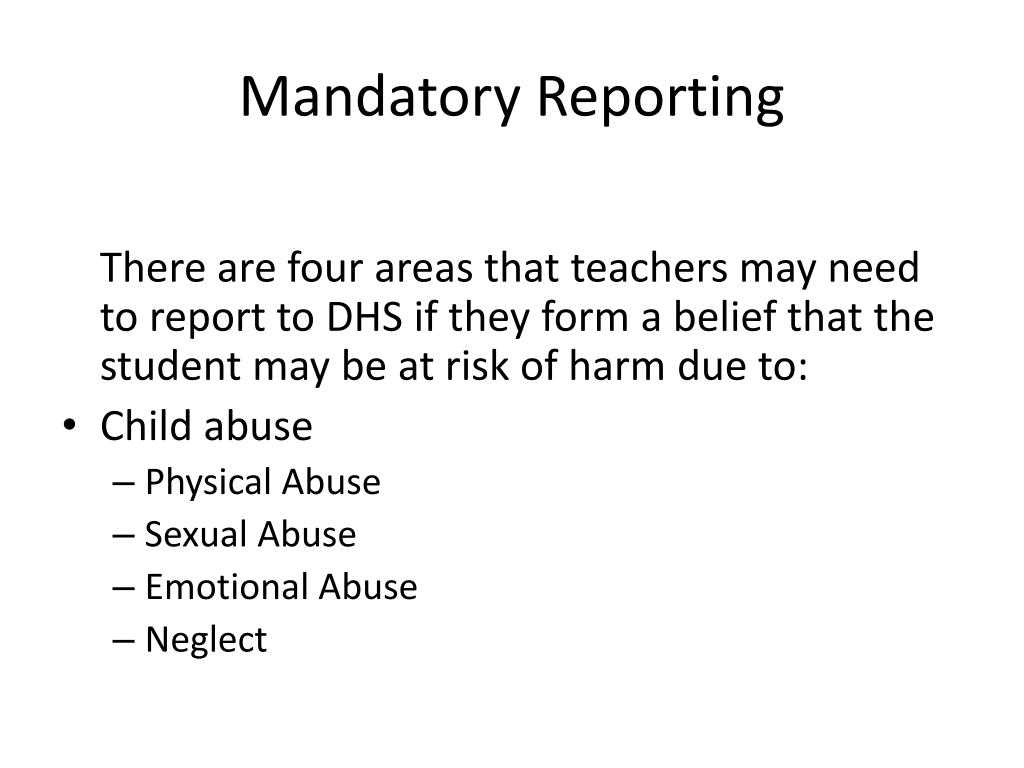 Mandatory Reporting

There are four areas that teachers may need to report to DHS if they form a belief that the student may be at risk of harm due to:

• Child abuse
– Physical Abuse
– Sexual Abuse
– Emotional Abuse
– Neglect